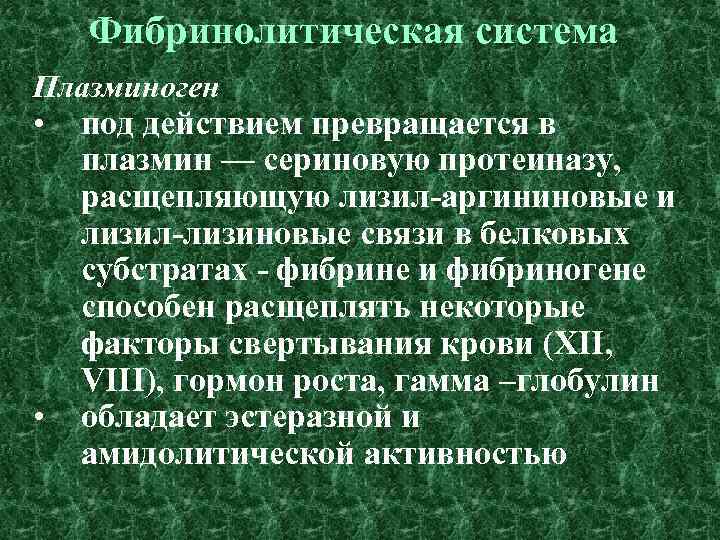 Фибринолитическая система

Плазминоген

• под действием превращается в плазмин — сериновую протеиназу, расщепляющую лизил-аргининовые и лизил-лизиновые связи в белковых субстратах - фибрине и фибриногене способен расщеплять некоторые факторы свертывания крови (XII, VIII), гормон роста, гамма –глобулин

• обладает эстеразной и амидолитической активностью